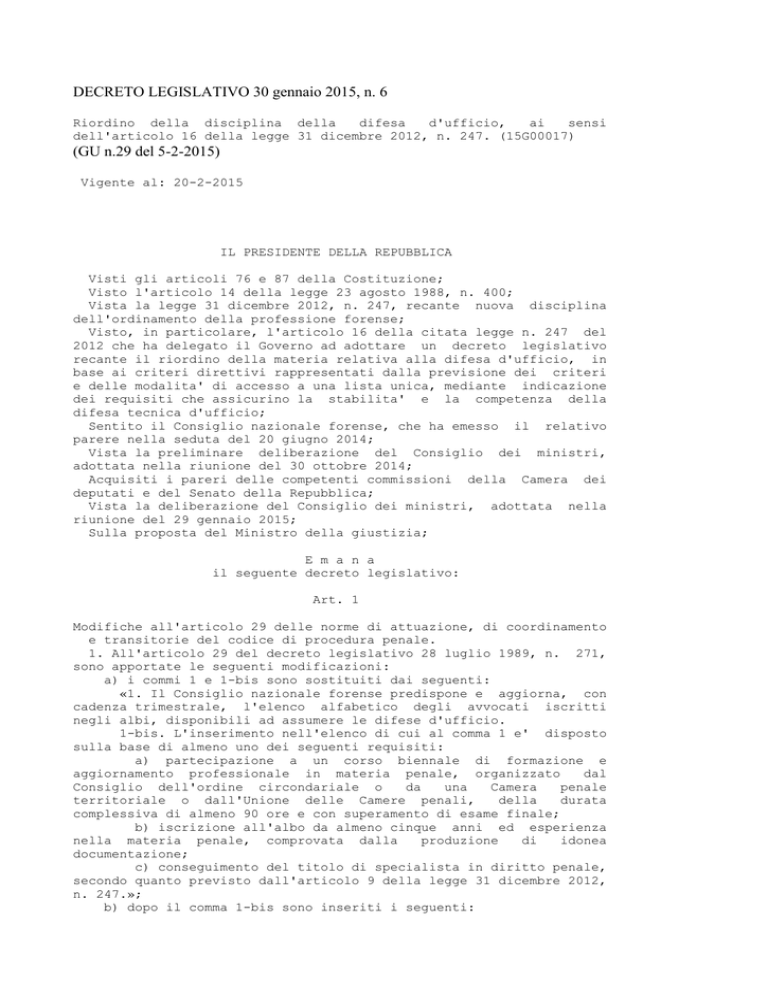 DECRETO LEGISLATIVO 30 gennaio 2015, n. 6

Riordino della disciplina della difesa d'ufficio, ai sensi dell'articolo 16 della legge 31 dicembre 2012, n. 247. (15G00017)
(GU n.29 del 5-2-2015)

Vigente al: 20-2-2015

IL PRESIDENTE DELLA REPUBBLICA

Visti gli articoli 76 e 87 della Costituzione;
Visto l'articolo 14 della legge 23 agosto 1988, n. 400;
Vista la legge 31 dicembre 2012, n. 247, recante nuova disciplina dell'ordinamento della professione forense;
Visto, in particolare, l'articolo 16 della citata legge n. 247 del 2012 che ha delegato il Governo ad adottare un decreto legislativo recante il riordino della materia relativa alla difesa d'ufficio, in base ai criteri direttivi rappresentati dalla previsione dei criteri e delle modalita' di accesso a una lista unica, mediante indicazione dei requisiti che assicurino la stabilita' e la competenza della difesa tecnica d'ufficio;
Sentito il Consiglio nazionale forense, che ha emesso il relativo parere nella seduta del 20 giugno 2014;
Vista la preliminare deliberazione del Consiglio dei ministri, adottata nella riunione del 30 ottobre 2014;
Acquisiti i pareri delle competenti commissioni della Camera dei deputati e del Senato della Repubblica;
Vista la deliberazione del Consiglio dei ministri, adottata nella riunione del 29 gennaio 2015;
Sulla proposta del Ministro della giustizia;

E m a n a
il seguente decreto legislativo:

Art. 1

Modifiche all'articolo 29 delle norme di attuazione, di coordinamento e transitorie del codice di procedura penale.
1. All'articolo 29 del decreto legislativo 28 luglio 1989, n. 271, sono apportate le seguenti modificazioni:
a) i commi 1 e 1-bis sono sostituiti dai seguenti:
«1. Il Consiglio nazionale forense predispone e aggiorna, con cadenza trimestrale, l'elenco alfabetico degli avvocati iscritti negli albi, disponibili ad assumere le difese d'ufficio.
1-bis. L'inserimento nell'elenco di cui al comma 1 e' disposto sulla base di almeno uno dei seguenti requisiti:
a) partecipazione a un corso biennale di formazione e aggiornamento professionale in materia penale, organizzato dal Consiglio dell'ordine circondariale o da una Camera penale territoriale o dall'Unione delle Camere penali, della durata complessiva di almeno 90 ore e con superamento di esame finale;
b) iscrizione all'albo da almeno cinque anni ed esperienza nella materia penale, comprovata dalla produzione di idonea documentazione;
c) conseguimento del titolo di specialista in diritto penale, secondo quanto previsto dall'articolo 9 della legge 31 dicembre 2012, n. 247.»;
b) dopo il comma 1-bis sono inseriti i seguenti: